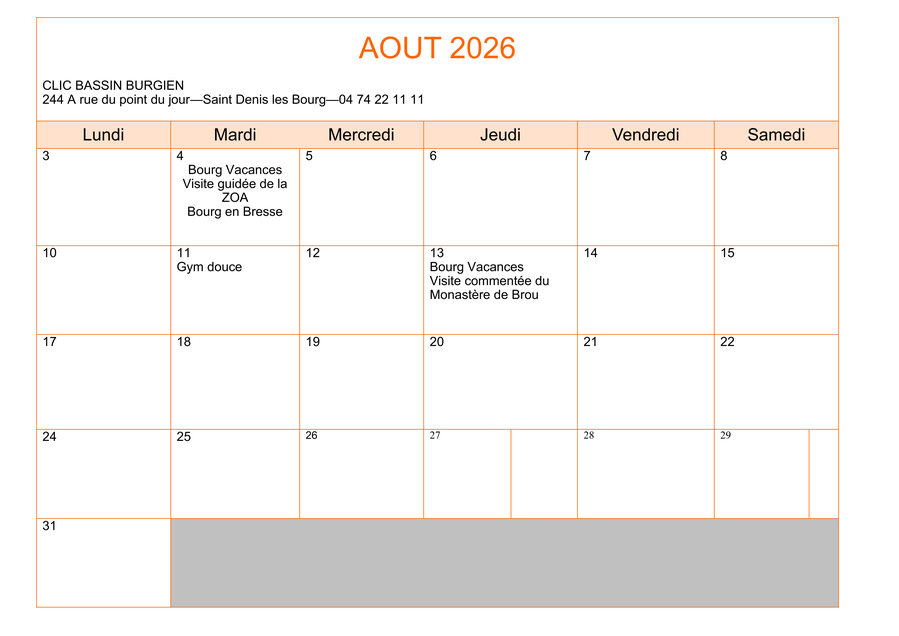 AOUT 2026

CLIC BASSIN BURGIEN
244 A rue du point du jour—Saint Denis les Bourg—04 74 22 11 11

| Lundi | Mardi | Mercredi | Jeudi | Vendredi | Samedi |
|---|---|---|---|---|---|
| 3 | 4 Bourg Vacances Visite guidée de la ZOA Bourg en Bresse | 5 | 6 | 7 | 8 |
| 10 | 11 Gym douce | 12 | 13 Bourg Vacances Visite commentée du Monastère de Brou | 14 | 15 |
| 17 | 18 | 19 | 20 | 21 | 22 |
| 24 | 25 | 26 | 27 | 28 | 29 |
| 31 | | | | | |